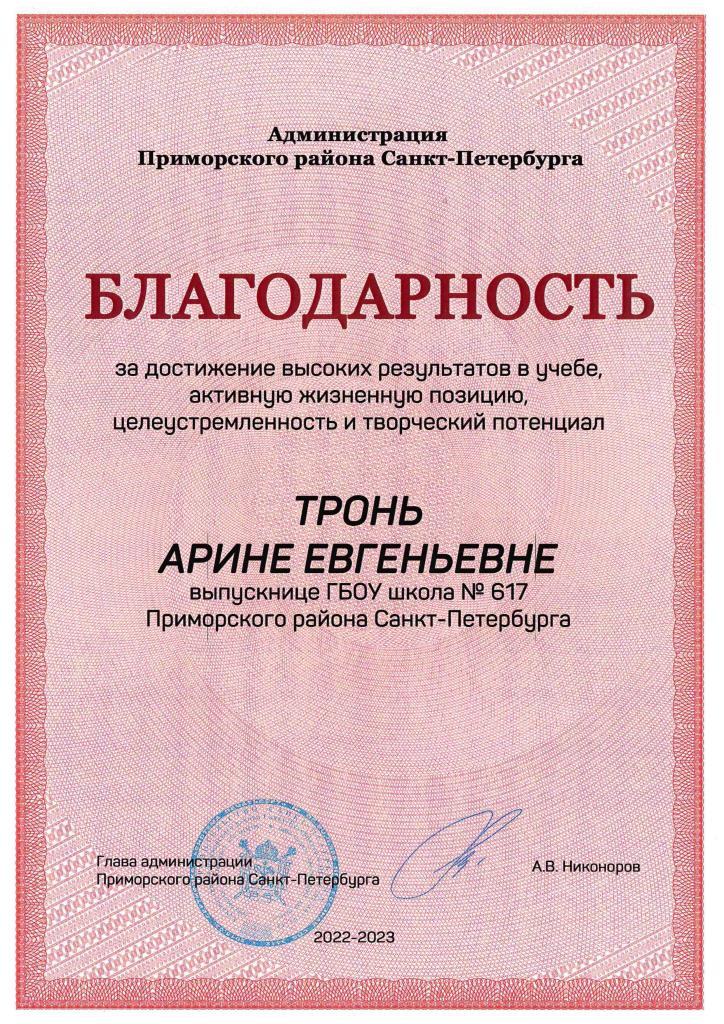 Администрация
Приморского района Санкт-Петербурга

БЛАГОДАРНОСТЬ

за достижение высоких результатов в учебе, активную жизненную позицию, целеустремленность и творческий потенциал

ТРОНЬ
АРИНЕ ЕВГЕНЬЕВНЕ
выпускнице ГБОУ школа № 617
Приморского района Санкт-Петербурга

Глава администрации
Приморского района Санкт-Петербурга

А.В. Никоноров

2022-2023